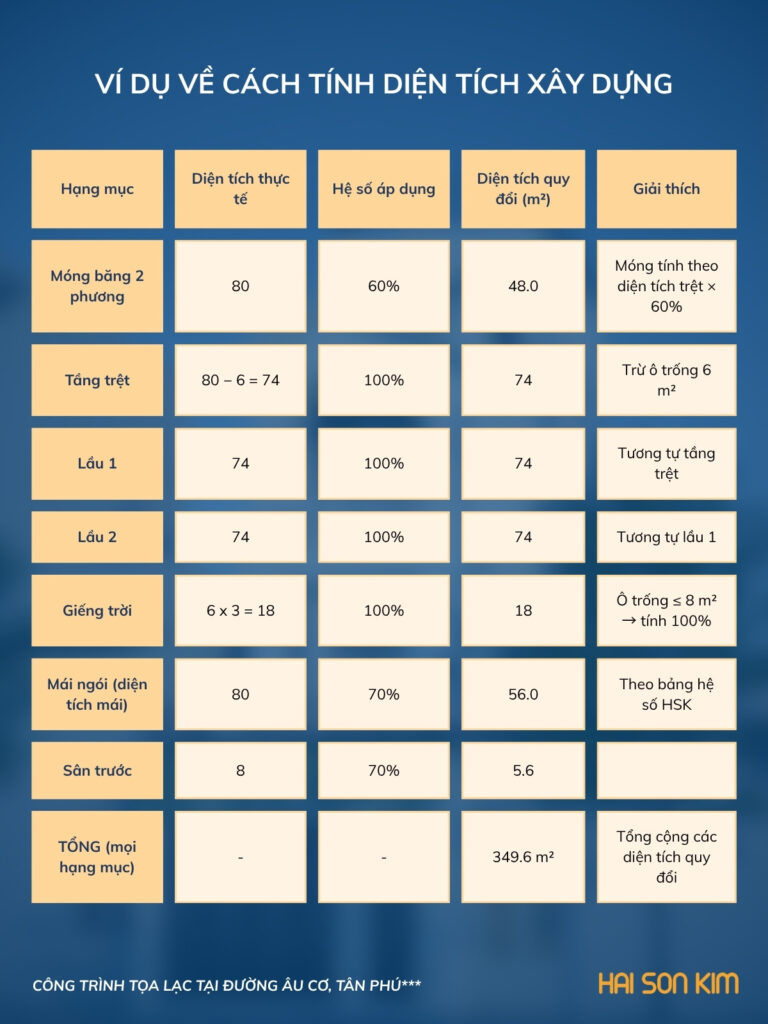 VÍ DỤ VỀ CÁCH TÍNH DIỆN TÍCH XÂY DỰNG

| Hạng mục | Diện tích thực tế | Hệ số áp dụng | Diện tích quy đổi (m²) | Giải thích |
|---|---|---|---|---|
| Móng băng 2 phương | 80 | 60% | 48.0 | Móng tính theo diện tích trệt × 60% |
| Tầng trệt | 80 – 6 = 74 | 100% | 74 | Trừ ô trống 6 m² |
| Lầu 1 | 74 | 100% | 74 | Tương tự tầng trệt |
| Lầu 2 | 74 | 100% | 74 | Tương tự lầu 1 |
| Giếng trời | 6 x 3 = 18 | 100% | 18 | Ô trống ≤ 8 m² → tính 100% |
| Mái ngói (diện tích mái) | 80 | 70% | 56.0 | Theo bảng hệ số HSK |
| Sân trước | 8 | 70% | 5.6 | |
| TỔNG (mọi hạng mục) | - | - | 349.6 m² | Tổng cộng các diện tích quy đổi |

CÔNG TRÌNH TỌA LẠC TẠI ĐƯỜNG ÂU CƠ, TÂN PHÚ***

HAI SON KIM